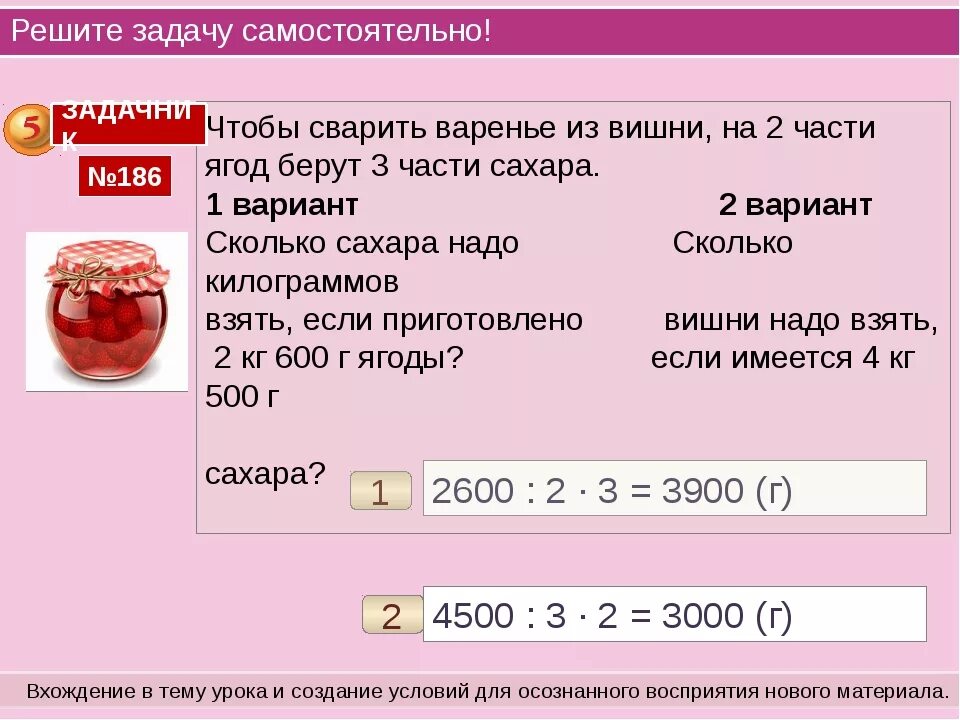 Решите задачу самостоятельно!

5

ЗАДАЧНИК

№186

Чтобы сварить варенье из вишни, на 2 части ягод берут 3 части сахара.

**1 вариант** **2 вариант**

Сколько сахара надо Сколько килограммов

взять, если приготовлено вишни надо взять,

2 кг 600 г ягоды? если имеется 4 кг 500 г

сахара?

1 $2600 : 2 \cdot 3 = 3900$ (г)

2 $4500 : 3 \cdot 2 = 3000$ (г)

Вхождение в тему урока и создание условий для осознанного восприятия нового материала.